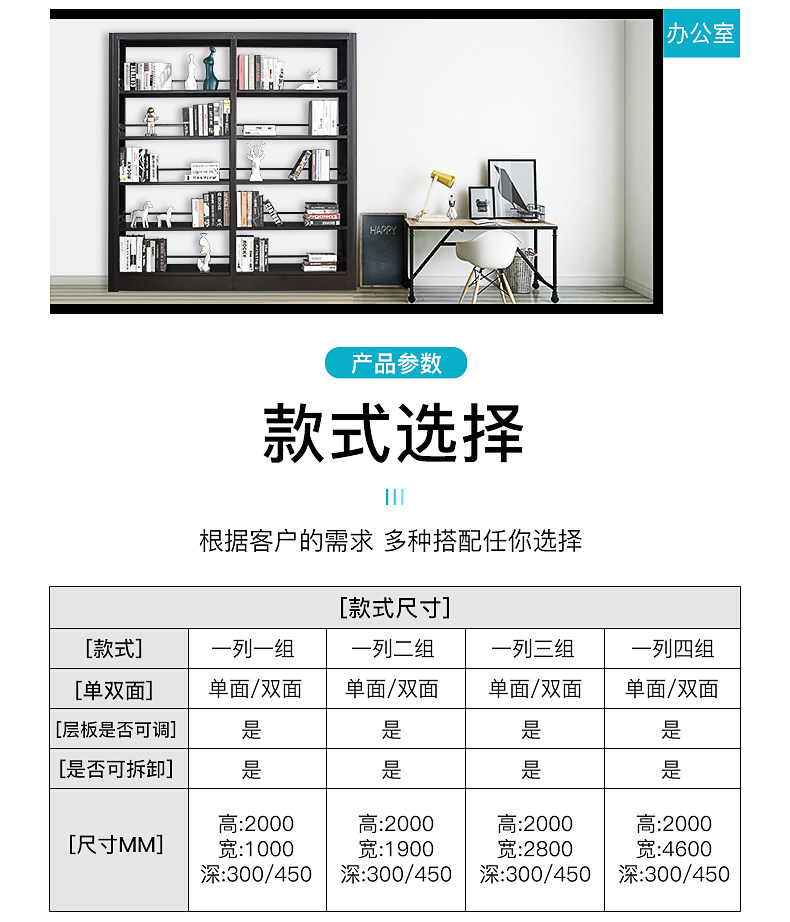 办公室

产品参数

款式选择

根据客户的需求 多种搭配任你选择

| [款式尺寸] | | | | |
|---|---|---|---|---|
| [款式] | 一列一组 | 一列二组 | 一列三组 | 一列四组 |
| [单双面] | 单面/双面 | 单面/双面 | 单面/双面 | 单面/双面 |
| [层板是否可调] | 是 | 是 | 是 | 是 |
| [是否可拆卸] | 是 | 是 | 是 | 是 |
| [尺寸MM] | 高:2000 宽:1000 深:300/450 | 高:2000 宽:1900 深:300/450 | 高:2000 宽:2800 深:300/450 | 高:2000 宽:4600 深:300/450 |